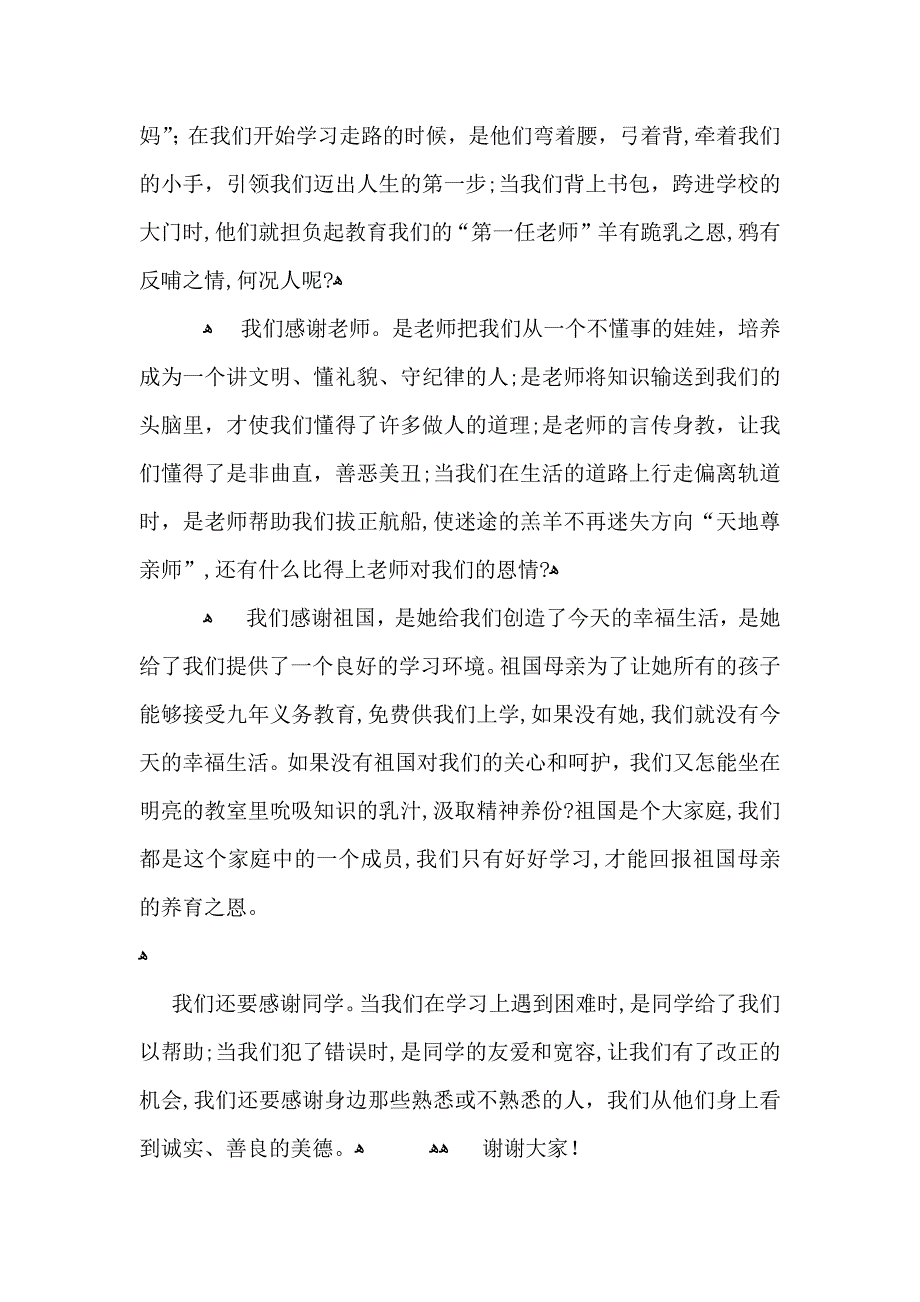 妈”；在我们开始学习走路的时候，是他们弯着腰，弓着背，牵着我们的小手，引领我们迈出人生的第一步；当我们背上书包，跨进学校的大门时，他们就担负起教育我们的“第一任老师”羊有跪乳之恩，鸦有反哺之情，何况人呢?

我们感谢老师。是老师把我们从一个不懂事的娃娃，培养成为一个讲文明、懂礼貌、守纪律的人；是老师将知识输送到我们的头脑里，才使我们懂得了许多做人的道理；是老师的言传身教，让我们懂得了是非曲直，善恶美丑；当我们在生活的道路上行走偏离轨道时，是老师帮助我们拔正航船，使迷途的羔羊不再迷失方向“天地尊亲师”，还有什么比得上老师对我们的恩情?

我们感谢祖国，是她给我们创造了今天的幸福生活，是她给了我们提供了一个良好的学习环境。祖国母亲为了让她所有的孩子能够接受九年义务教育，免费供我们上学，如果没有她，我们就没有今天的幸福生活。如果没有祖国对我们的关心和呵护，我们又怎能坐在明亮的教室里吮吸知识的乳汁，汲取精神养份?祖国是个大家庭，我们都是这个家庭中的一个成员，我们只有好好学习，才能回报祖国母亲的养育之恩。

我们还要感谢同学。当我们在学习上遇到困难时，是同学给了我们以帮助；当我们犯了错误时，是同学的友爱和宽容，让我们有了改正的机会，我们还要感谢身边那些熟悉或不熟悉的人，我们从他们身上看到诚实、善良的美德。 谢谢大家！